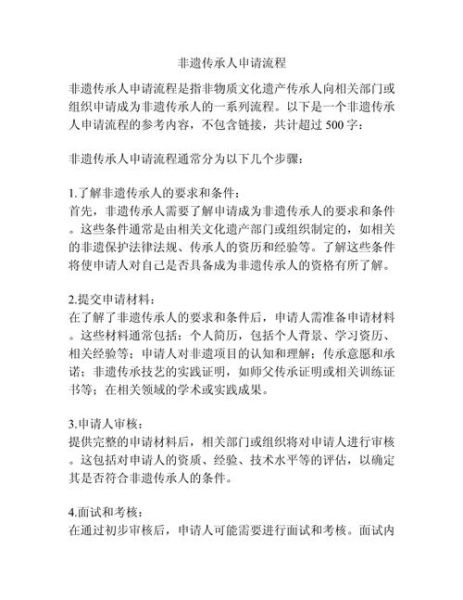 非遗传承人申请流程

非遗传承人申请流程是指非物质文化遗产传承人向相关部门或组织申请成为非遗传承人的一系列流程。以下是一个非遗传承人申请流程的参考内容，不包含链接，共计超过 500 字：

非遗传承人申请流程通常分为以下几个步骤：

1.了解非遗传承人的要求和条件：
首先，非遗传承人需要了解申请成为非遗传承人的要求和条件。这些条件通常是由相关文化遗产部门或组织制定的，如相关的非遗保护法律法规、传承人的资历和经验等。了解这些条件将使申请人对自己是否具备成为非遗传承人的资格有所了解。

2.提交申请材料：
在了解了非遗传承人的要求和条件后，申请人需准备申请材料。这些材料通常包括：个人简历，包括个人背景、学习资历、相关经验等；申请人对非遗项目的认知和理解；传承意愿和承诺；非遗传承技艺的实践证明，如师父传承证明或相关训练证书等；在相关领域的学术或实践成果。

3.申请人审核：
提供完整的申请材料后，相关部门或组织将对申请人进行审核。这包括对申请人的资质、经验、技术水平等的评估，以确定其是否符合非遗传承人的条件。

4.面试和考核：
在通过初步审核后，申请人可能需要进行面试和考核。面试内